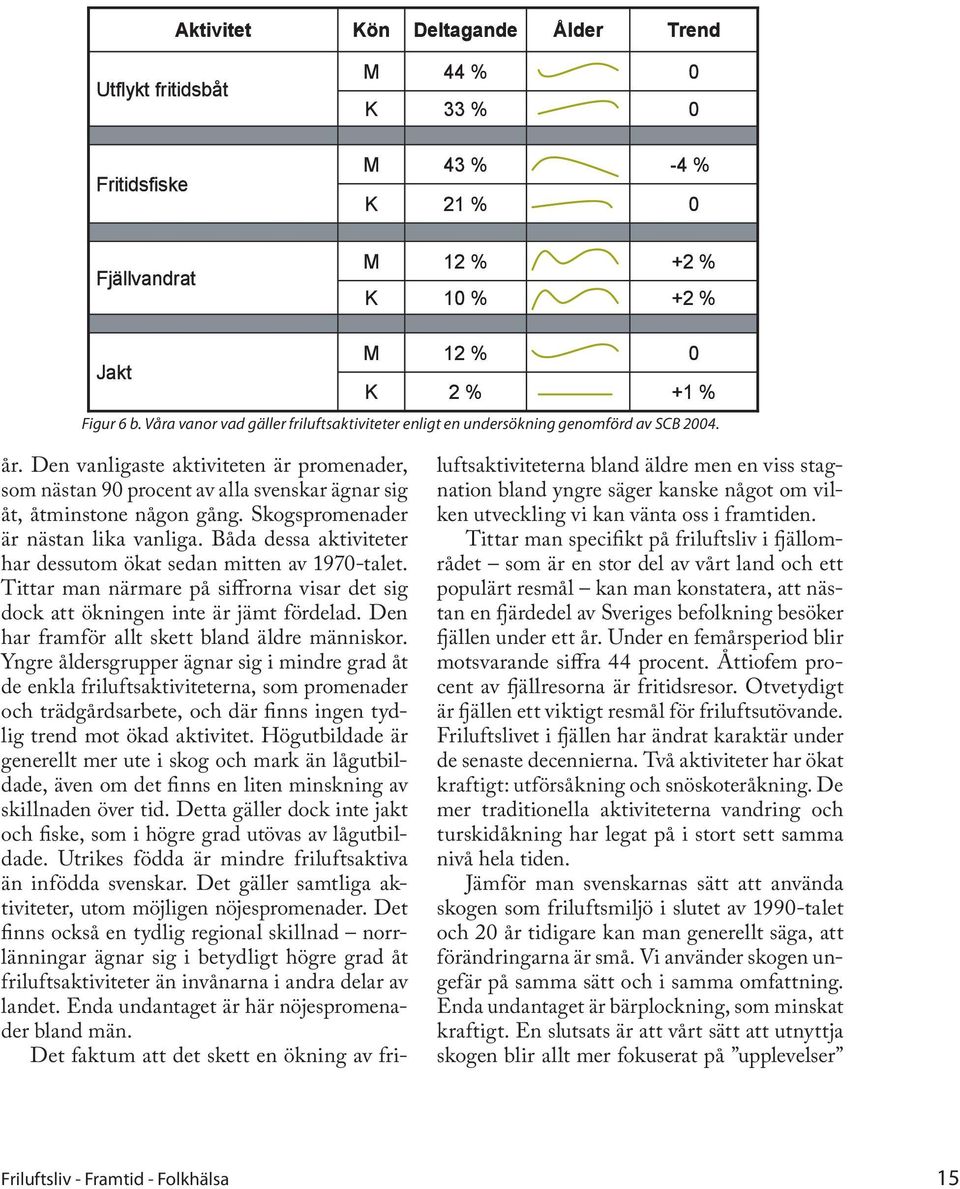 | Aktivitet | Kön | Deltagande | Ålder | Trend |
|---|---|---|---|---|
| Utflykt fritidsbåt | M | 44 % | | 0 |
| | K | 33 % | | 0 |
| Fritidsfiske | M | 43 % | | -4 % |
| | K | 21 % | | 0 |
| Fjällvandrat | M | 12 % | | +2 % |
| | K | 10 % | | +2 % |
| Jakt | M | 12 % | | 0 |
| | K | 2 % | | +1 % |

Figur 6 b. Våra vanor vad gäller friluftsaktiviteter enligt en undersökning genomförd av SCB 2004.

år. Den vanligaste aktiviteten är promenader, som nästan 90 procent av alla svenskar ägnar sig åt, åtminstone någon gång. Skogspromenader är nästan lika vanliga. Båda dessa aktiviteter har dessutom ökat sedan mitten av 1970-talet. Tittar man närmare på siffrorna visar det sig dock att ökningen inte är jämt fördelad. Den har framför allt skett bland äldre människor. Yngre åldersgrupper ägnar sig i mindre grad åt de enkla friluftsaktiviteterna, som promenader och trädgårdsarbete, och där finns ingen tydlig trend mot ökad aktivitet. Högutbildade är generellt mer ute i skog och mark än lågutbildade, även om det finns en liten minskning av skillnaden över tid. Detta gäller dock inte jakt och fiske, som i högre grad utövas av lågutbildade. Utrikes födda är mindre friluftsaktiva än infödda svenskar. Det gäller samtliga aktiviteter, utom möjligen nöjespromenader. Det finns också en tydlig regional skillnad – norrlänningar ägnar sig i betydligt högre grad åt friluftsaktiviteter än invånarna i andra delar av landet. Enda undantaget är här nöjespromenader bland män.

Det faktum att det skett en ökning av friluftsaktiviteterna bland äldre men en viss stagnation bland yngre säger kanske något om vilken utveckling vi kan vänta oss i framtiden.

Tittar man specifikt på friluftsliv i fjällområdet – som är en stor del av vårt land och ett populärt resmål – kan man konstatera, att nästan en fjärdedel av Sveriges befolkning besöker fjällen under ett år. Under en femårsperiod blir motsvarande siffra 44 procent. Åttiofem procent av fjällresorna är fritidsresor. Otvetydigt är fjällen ett viktigt resmål för friluftsutövande. Friluftslivet i fjällen har ändrat karaktär under de senaste decennierna. Två aktiviteter har ökat kraftigt: utförsåkning och snöskoteråkning. De mer traditionella aktiviteterna vandring och turskidåkning har legat på i stort sett samma nivå hela tiden.

Jämför man svenskarnas sätt att använda skogen som friluftsmiljö i slutet av 1990-talet och 20 år tidigare kan man generellt säga, att förändringarna är små. Vi använder skogen ungefär på samma sätt och i samma omfattning. Enda undantaget är bärplockning, som minskat kraftigt. En slutsats är att vårt sätt att utnyttja skogen blir allt mer fokuserat på ”upplevelser”

Friluftsliv - Framtid - Folkhälsa 15